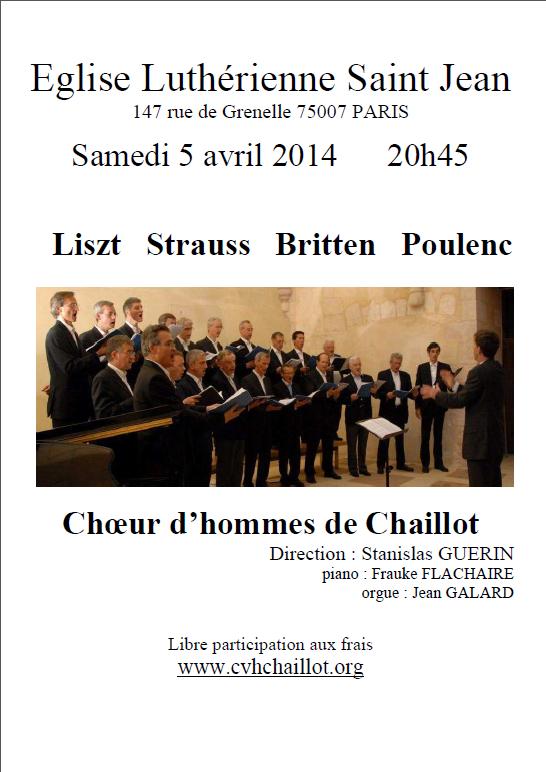 Eglise Luthérienne Saint Jean
147 rue de Grenelle 75007 PARIS
Samedi 5 avril 2014 20h45

Liszt Strauss Britten Poulenc

Chœur d'hommes de Chaillot
Direction : Stanislas GUERIN
piano : Frauke FLACHAIRE
orgue : Jean GALARD

Libre participation aux frais
www.cvhchaillot.org